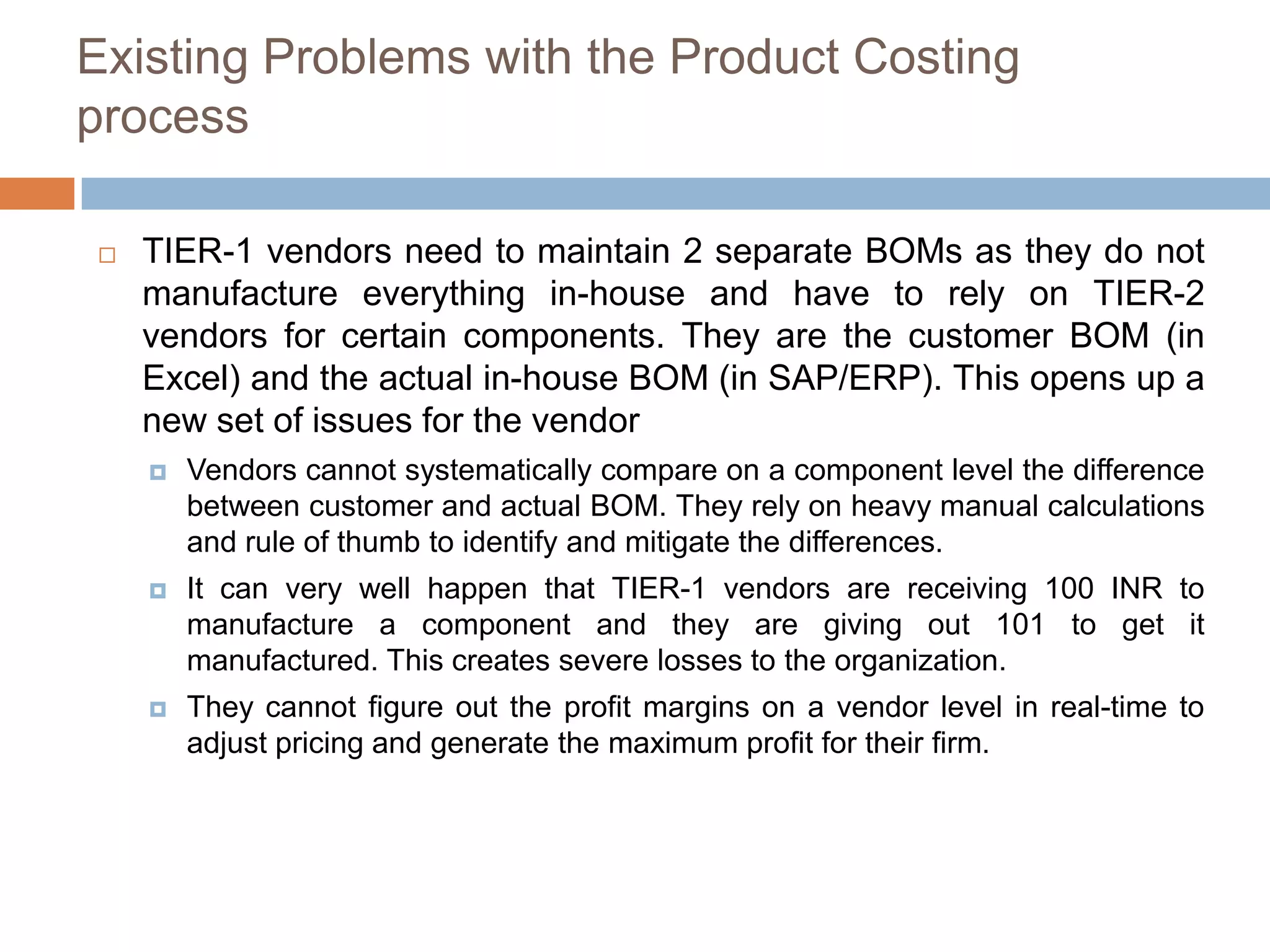 Existing Problems with the Product Costing process

TIER-1 vendors need to maintain 2 separate BOMs as they do not manufacture everything in-house and have to rely on TIER-2 vendors for certain components. They are the customer BOM (in Excel) and the actual in-house BOM (in SAP/ERP). This opens up a new set of issues for the vendor

Vendors cannot systematically compare on a component level the difference between customer and actual BOM. They rely on heavy manual calculations and rule of thumb to identify and mitigate the differences.

It can very well happen that TIER-1 vendors are receiving 100 INR to manufacture a component and they are giving out 101 to get it manufactured. This creates severe losses to the organization.

They cannot figure out the profit margins on a vendor level in real-time to adjust pricing and generate the maximum profit for their firm.